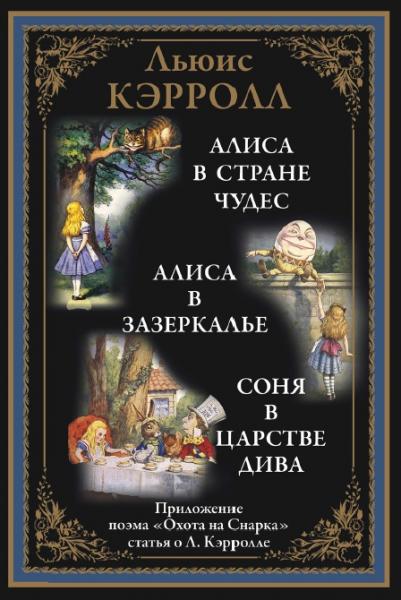 Льюис
КЭРРОЛЛ

АЛИСА
В СТРАНЕ
ЧУДЕС

АЛИСА
В
ЗАЗЕРКАЛЬЕ

СОНЯ
В
ЦАРСТВЕ
ДИВА

Приложение
поэма «Охота на Снарка»
статья о Л. Кэрролле